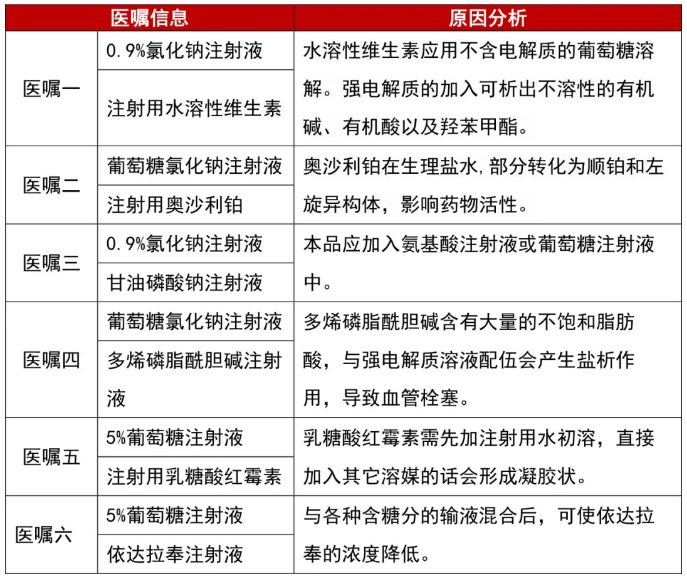 | 医嘱信息 | | 原因分析 |
|---|---|---|
| 医嘱一 | 0.9%氯化钠注射液 | 水溶性维生素应用不含电解质的葡萄糖溶解。强电解质的加入可析出不溶性的有机碱、有机酸以及羟苯甲酯。 |
| | 注射用水溶性维生素 | |
| 医嘱二 | 葡萄糖氯化钠注射液 | 奥沙利铂在生理盐水,部分转化为顺铂和左旋异构体，影响药物活性。 |
| | 注射用奥沙利铂 | |
| 医嘱三 | 0.9%氯化钠注射液 | 本品应加入氨基酸注射液或葡萄糖注射液中。 |
| | 甘油磷酸钠注射液 | |
| 医嘱四 | 葡萄糖氯化钠注射液 | 多烯磷脂酰胆碱含有大量的不饱和脂肪酸，与强电解质溶液配伍会产生盐析作用，导致血管栓塞。 |
| | 多烯磷脂酰胆碱注射液 | |
| 医嘱五 | 5%葡萄糖注射液 | 乳糖酸红霉素需先加注射用水初溶，直接加入其它溶媒的话会形成凝胶状。 |
| | 注射用乳糖酸红霉素 | |
| 医嘱六 | 5%葡萄糖注射液 | 与各种含糖分的输液混合后，可使依达拉奉的浓度降低。 |
| | 依达拉奉注射液 | |